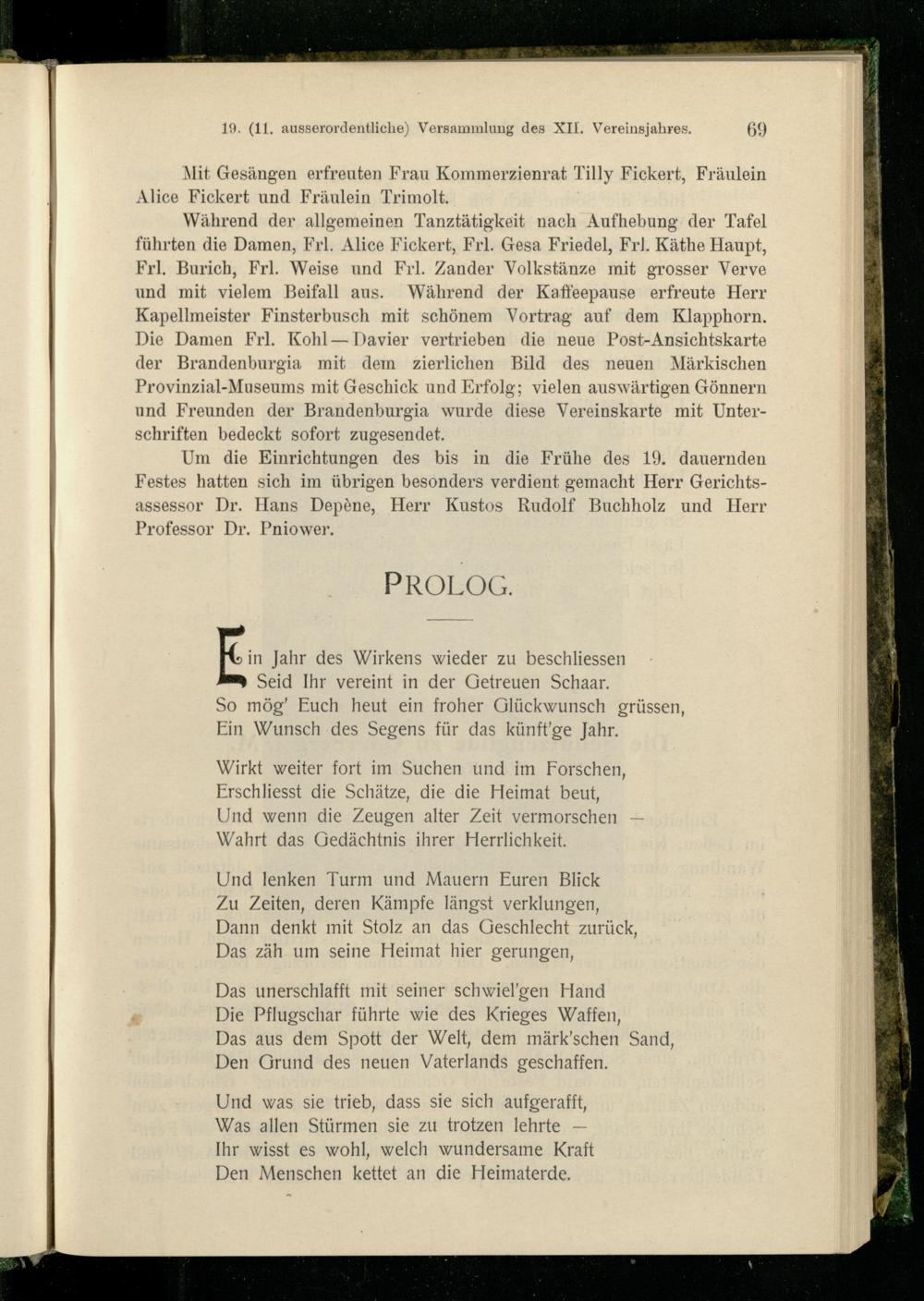 19. (11. ausserordentliche) Versammlung des XII. Vereinsjahres. 69

Mit Gesängen erfreuten Frau Kommerzienrat Tilly Fickert, Fräulein Alice Fickert und Fräulein Trimolt.

Während der allgemeinen Tanztätigkeit nach Aufhebung der Tafel führten die Damen, Frl. Alice Fickert, Frl. Gesa Friedel, Frl. Käthe Haupt, Frl. Burich, Frl. Weise und Frl. Zander Volkstänze mit grosser Verve und mit vielem Beifall aus. Während der Kaffeepause erfreute Herr Kapellmeister Finsterbusch mit schönem Vortrag auf dem Klapphorn. Die Damen Frl. Kohl — Davier vertrieben die neue Post-Ansichtskarte der Brandenburgia mit dem zierlichen Bild des neuen Märkischen Provinzial-Museums mit Geschick und Erfolg; vielen auswärtigen Gönnern und Freunden der Brandenburgia wurde diese Vereinskarte mit Unterschriften bedeckt sofort zugesendet.

Um die Einrichtungen des bis in die Frühe des 19. dauernden Festes hatten sich im übrigen besonders verdient gemacht Herr Gerichtsassessor Dr. Hans Depène, Herr Kustos Rudolf Buchholz und Herr Professor Dr. Pniower.

PROLOG.

Ein Jahr des Wirkens wieder zu beschliessen
Seid Ihr vereint in der Getreuen Schaar.
So mög' Euch heut ein froher Glückwunsch grüssen,
Ein Wunsch des Segens für das künft'ge Jahr.

Wirkt weiter fort im Suchen und im Forschen,
Erschliesst die Schätze, die die Heimat beut,
Und wenn die Zeugen alter Zeit vermorschen —
Wahrt das Gedächtnis ihrer Herrlichkeit.

Und lenken Turm und Mauern Euren Blick
Zu Zeiten, deren Kämpfe längst verklungen,
Dann denkt mit Stolz an das Geschlecht zurück,
Das zäh um seine Heimat hier gerungen,

Das unerschlafft mit seiner schwiel'gen Hand
Die Pflugschar führte wie des Krieges Waffen,
Das aus dem Spott der Welt, dem märk'schen Sand,
Den Grund des neuen Vaterlands geschaffen.

Und was sie trieb, dass sie sich aufgerafft,
Was allen Stürmen sie zu trotzen lehrte —
Ihr wisst es wohl, welch wundersame Kraft
Den Menschen kettet an die Heimaterde.